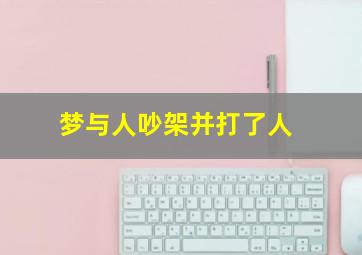 梦与人吵架并打了人